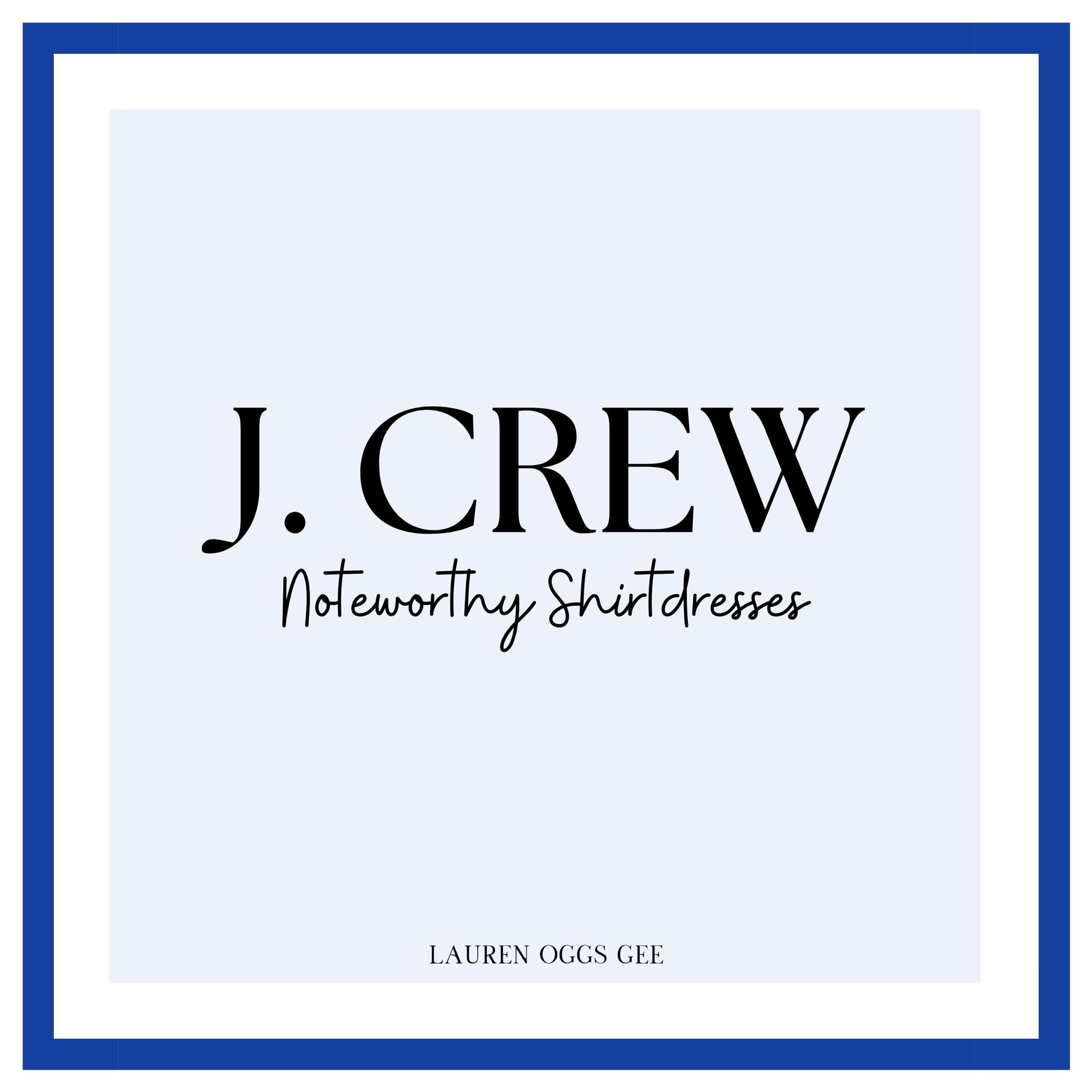 J. CREW
Noteworthy Shirtdresses

LAUREN OGGS GEE